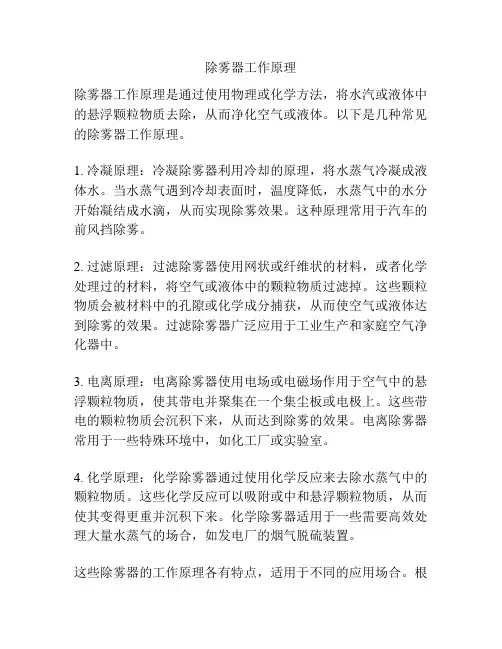 除雾器工作原理

除雾器工作原理是通过使用物理或化学方法，将水汽或液体中的悬浮颗粒物质去除，从而净化空气或液体。以下是几种常见的除雾器工作原理。

1. 冷凝原理：冷凝除雾器利用冷却的原理，将水蒸气冷凝成液体水。当水蒸气遇到冷却表面时，温度降低，水蒸气中的水分开始凝结成水滴，从而实现除雾效果。这种原理常用于汽车的前风挡除雾。

2. 过滤原理：过滤除雾器使用网状或纤维状的材料，或者化学处理过的材料，将空气或液体中的颗粒物质过滤掉。这些颗粒物质会被材料中的孔隙或化学成分捕获，从而使空气或液体达到除雾的效果。过滤除雾器广泛应用于工业生产和家庭空气净化器中。

3. 电离原理：电离除雾器使用电场或电磁场作用于空气中的悬浮颗粒物质，使其带电并聚集在一个集尘板或电极上。这些带电的颗粒物质会沉积下来，从而达到除雾的效果。电离除雾器常用于一些特殊环境中，如化工厂或实验室。

4. 化学原理：化学除雾器通过使用化学反应来去除水蒸气中的颗粒物质。这些化学反应可以吸附或中和悬浮颗粒物质，从而使其变得更重并沉积下来。化学除雾器适用于一些需要高效处理大量水蒸气的场合，如发电厂的烟气脱硫装置。

这些除雾器的工作原理各有特点，适用于不同的应用场合。根